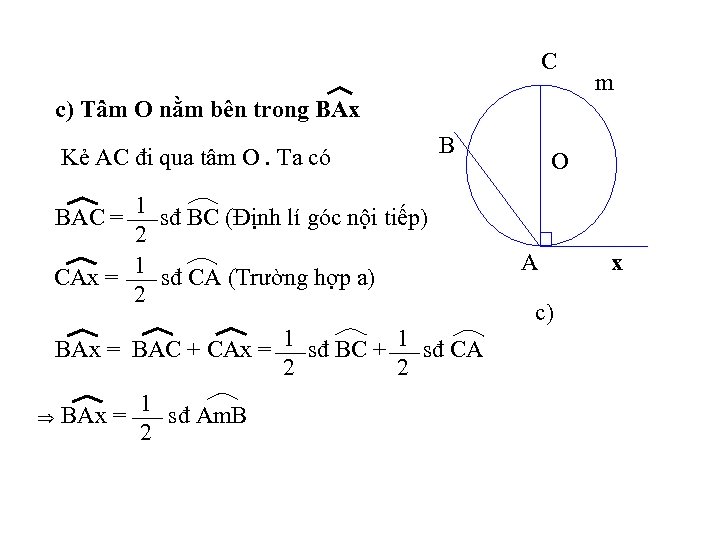 c) Tâm O nằm bên trong $\widehat{BAx}$

Kẻ AC đi qua tâm O . Ta có

$\widehat{BAC} = \frac{1}{2}$ sđ $\overset{\frown}{BC}$ (Định lí góc nội tiếp)

$\widehat{CAx} = \frac{1}{2}$ sđ $\overset{\frown}{CA}$ (Trường hợp a)

$\widehat{BAx} = \widehat{BAC} + \widehat{CAx} = \frac{1}{2}$ sđ $\overset{\frown}{BC} + \frac{1}{2}$ sđ $\overset{\frown}{CA}$

$\Rightarrow \widehat{BAx} = \frac{1}{2}$ sđ $\overset{\frown}{AmB}$

C

m

B

O

A

x

c)